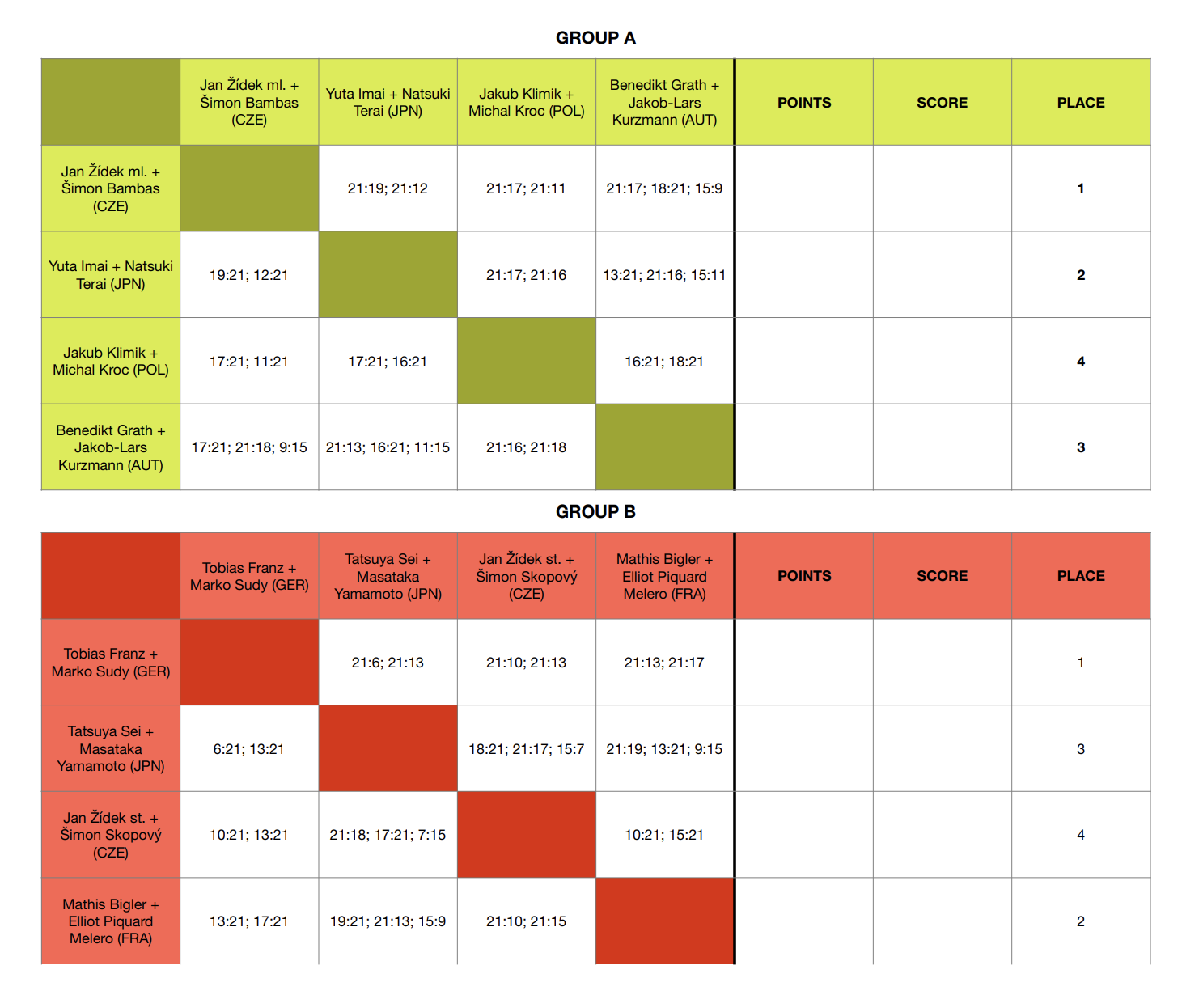 GROUP A

| | Jan Žídek ml. + Šimon Bambas (CZE) | Yuta Imai + Natsuki Terai (JPN) | Jakub Klimik + Michal Kroc (POL) | Benedikt Grath + Jakob-Lars Kurzmann (AUT) | POINTS | SCORE | PLACE |
|---|---|---|---|---|---|---|---|
| Jan Žídek ml. + Šimon Bambas (CZE) | | 21:19; 21:12 | 21:17; 21:11 | 21:17; 18:21; 15:9 | | | 1 |
| Yuta Imai + Natsuki Terai (JPN) | 19:21; 12:21 | | 21:17; 21:16 | 13:21; 21:16; 15:11 | | | 2 |
| Jakub Klimik + Michal Kroc (POL) | 17:21; 11:21 | 17:21; 16:21 | | 16:21; 18:21 | | | 4 |
| Benedikt Grath + Jakob-Lars Kurzmann (AUT) | 17:21; 21:18; 9:15 | 21:13; 16:21; 11:15 | 21:16; 21:18 | | | | 3 |

GROUP B

| | Tobias Franz + Marko Sudy (GER) | Tatsuya Sei + Masataka Yamamoto (JPN) | Jan Žídek st. + Šimon Skopový (CZE) | Mathis Bigler + Elliot Piquard Melero (FRA) | POINTS | SCORE | PLACE |
|---|---|---|---|---|---|---|---|
| Tobias Franz + Marko Sudy (GER) | | 21:6; 21:13 | 21:10; 21:13 | 21:13; 21:17 | | | 1 |
| Tatsuya Sei + Masataka Yamamoto (JPN) | 6:21; 13:21 | | 18:21; 21:17; 15:7 | 21:19; 13:21; 9:15 | | | 3 |
| Jan Žídek st. + Šimon Skopový (CZE) | 10:21; 13:21 | 21:18; 17:21; 7:15 | | 10:21; 15:21 | | | 4 |
| Mathis Bigler + Elliot Piquard Melero (FRA) | 13:21; 17:21 | 19:21; 21:13; 15:9 | 21:10; 21:15 | | | | 2 |